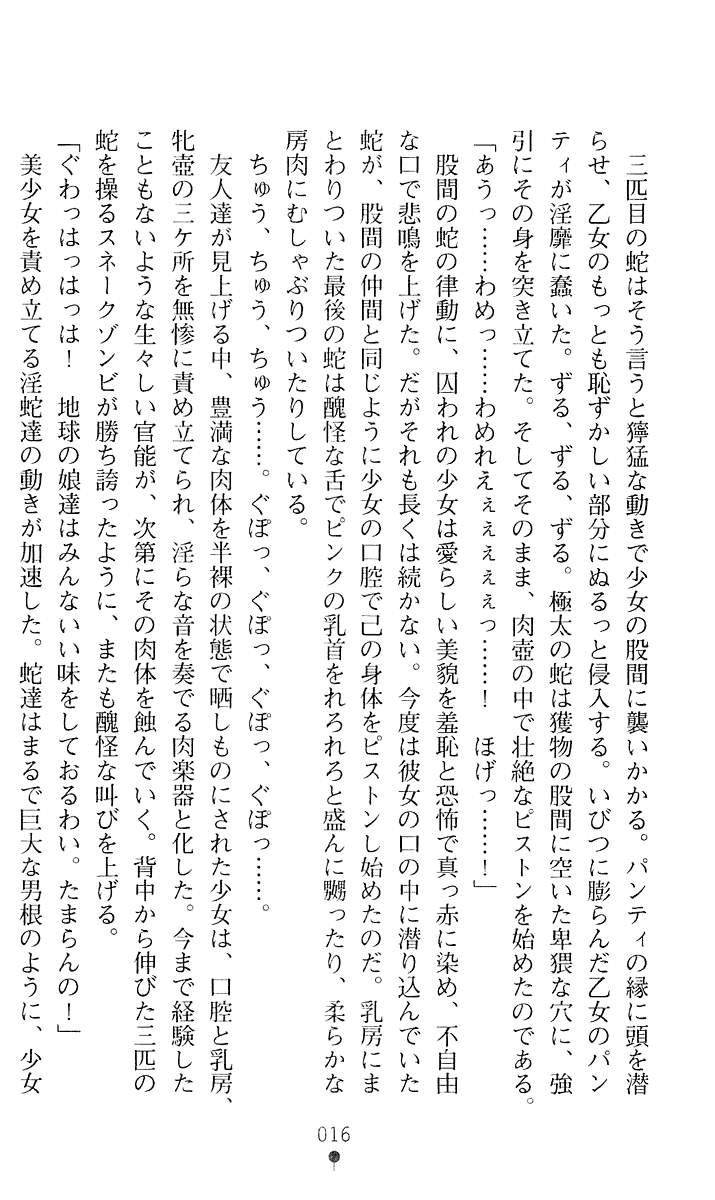 三匹目の蛇はそう言うと獰猛な動きで少女の股間に襲いかかる。パンティの縁に頭を潜らせ、乙女のもっとも恥ずかしい部分にぬるっと侵入する。いびつに膨らんだ乙女のパンティが淫靡に蠢いた。ずる、ずる、ずる。極太の蛇は獲物の股間に空いた卑猥な穴に、強引にその身を突き立てた。そしてそのまま、肉壺の中で壮絶なピストンを始めたのである。

「あうっ……わめっ……わめれぇぇぇぇっ……！　ほげっ……！」

股間の蛇の律動に、囚われの少女は愛らしい美貌を羞恥と恐怖で真っ赤に染め、不自由な口で悲鳴を上げた。だがそれも長くは続かない。今度は彼女の口の中に潜り込んでいた蛇が、股間の仲間と同じように少女の口腔で己の身体をピストンし始めたのだ。乳房にまとわりついた最後の蛇は醜怪な舌でピンクの乳首をれろれろと盛んに嬲ったり、柔らかな房肉にむしゃぶりついたりしている。

ちゅう、ちゅう、ちゅう……。ぐぽっ、ぐぽっ、ぐぽっ、ぐぽっ……。

友人達が見上げる中、豊満な肉体を半裸の状態で晒しものにされた少女は、口腔と乳房、牝壺の三ケ所を無惨に責め立てられ、淫らな音を奏でる肉楽器と化した。今まで経験したこともないような生々しい官能が、次第にその肉体を蝕んでいく。背中から伸びた三匹の蛇を操るスネークゾンビが勝ち誇ったように、またも醜怪な叫びを上げる。

「ぐわっはっはっは！　地球の娘達はみんないい味をしておるわい。たまらんの！」

美少女を責め立てる淫蛇達の動きが加速した。蛇達はまるで巨大な男根のように、少女

016